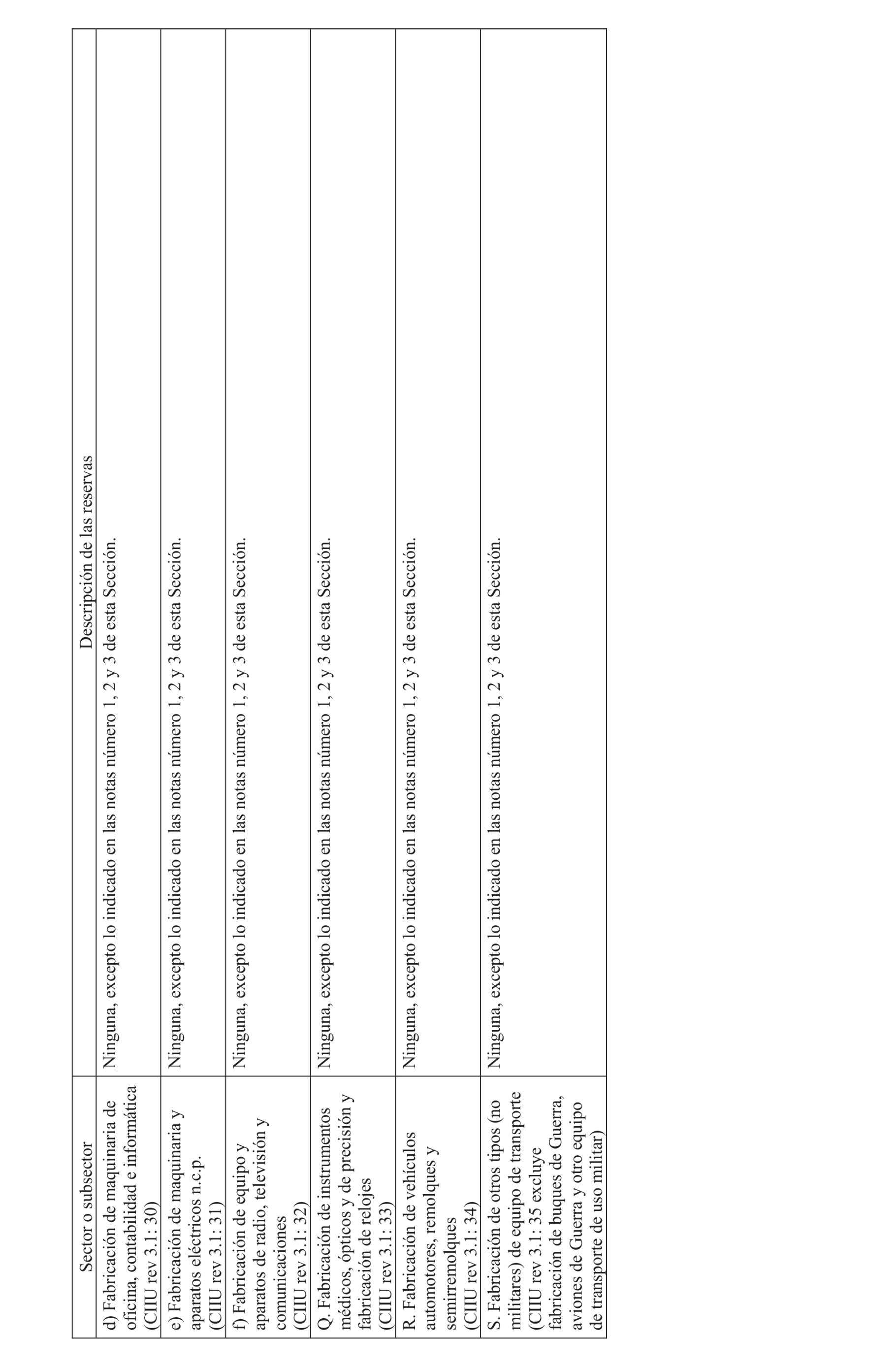 | Sector o subsector | Descripción de las reservas |
|---|---|
| d) Fabricación de maquinaria de oficina, contabilidad e informática (CIIU rev 3.1: 30) | Ninguna, excepto lo indicado en las notas número 1, 2 y 3 de esta Sección. |
| e) Fabricación de maquinaria y aparatos eléctricos n.c.p. (CIIU rev 3.1: 31) | Ninguna, excepto lo indicado en las notas número 1, 2 y 3 de esta Sección. |
| f) Fabricación de equipo y aparatos de radio, televisión y comunicaciones (CIIU rev 3.1: 32) | Ninguna, excepto lo indicado en las notas número 1, 2 y 3 de esta Sección. |
| Q. Fabricación de instrumentos médicos, ópticos y de precisión y fabricación de relojes (CIIU rev 3.1: 33) | Ninguna, excepto lo indicado en las notas número 1, 2 y 3 de esta Sección. |
| R. Fabricación de vehículos automotores, remolques y semirremolques (CIIU rev 3.1: 34) | Ninguna, excepto lo indicado en las notas número 1, 2 y 3 de esta Sección. |
| S. Fabricación de otros tipos (no militares) de equipo de transporte (CIIU rev 3.1: 35 excluye fabricación de buques de Guerra, aviones de Guerra y otro equipo de transporte de uso militar) | Ninguna, excepto lo indicado en las notas número 1, 2 y 3 de esta Sección. |